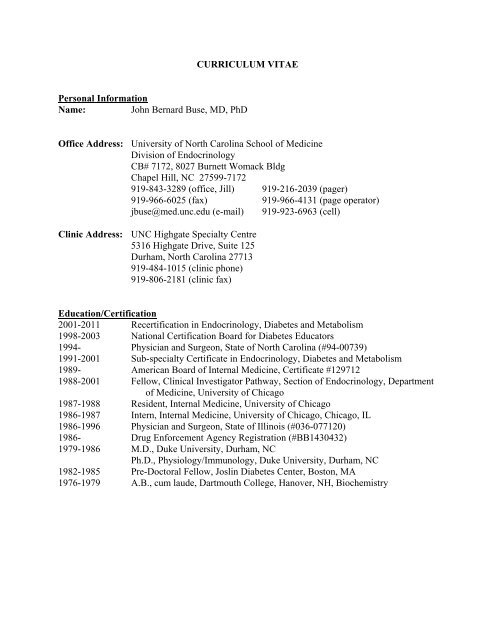 CURRICULUM VITAE

Personal Information
Name: John Bernard Buse, MD, PhD

Office Address: University of North Carolina School of Medicine
Division of Endocrinology
CB# 7172, 8027 Burnett Womack Bldg
Chapel Hill, NC 27599-7172
919-843-3289 (office, Jill) 919-216-2039 (pager)
919-966-6025 (fax) 919-966-4131 (page operator)
jbuse@med.unc.edu (e-mail) 919-923-6963 (cell)

Clinic Address: UNC Highgate Specialty Centre
5316 Highgate Drive, Suite 125
Durham, North Carolina 27713
919-484-1015 (clinic phone)
919-806-2181 (clinic fax)

Education/Certification
2001-2011 Recertification in Endocrinology, Diabetes and Metabolism
1998-2003 National Certification Board for Diabetes Educators
1994- Physician and Surgeon, State of North Carolina (#94-00739)
1991-2001 Sub-specialty Certificate in Endocrinology, Diabetes and Metabolism
1989- American Board of Internal Medicine, Certificate #129712
1988-2001 Fellow, Clinical Investigator Pathway, Section of Endocrinology, Department of Medicine, University of Chicago
1987-1988 Resident, Internal Medicine, University of Chicago
1986-1987 Intern, Internal Medicine, University of Chicago, Chicago, IL
1986-1996 Physician and Surgeon, State of Illinois (#036-077120)
1986- Drug Enforcement Agency Registration (#BB1430432)
1979-1986 M.D., Duke University, Durham, NC
Ph.D., Physiology/Immunology, Duke University, Durham, NC
1982-1985 Pre-Doctoral Fellow, Joslin Diabetes Center, Boston, MA
1976-1979 A.B., cum laude, Dartmouth College, Hanover, NH, Biochemistry